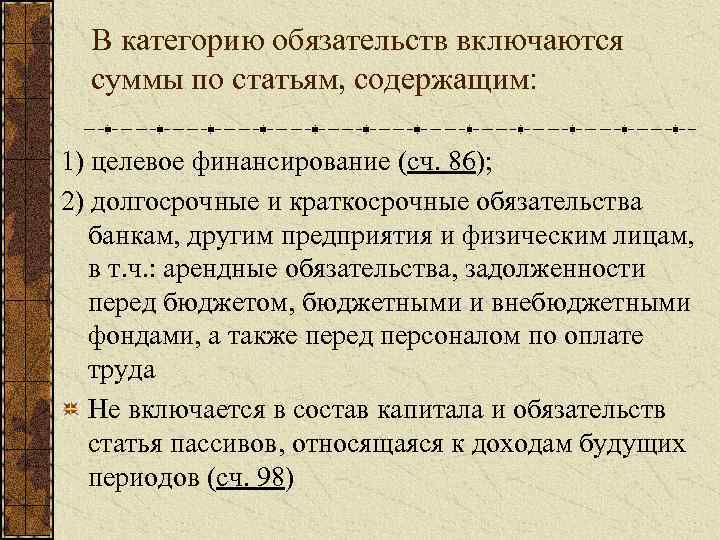 В категорию обязательств включаются суммы по статьям, содержащим:

1) целевое финансирование (сч. 86);

2) долгосрочные и краткосрочные обязательства банкам, другим предприятия и физическим лицам, в т.ч.: арендные обязательства, задолженности перед бюджетом, бюджетными и внебюджетными фондами, а также перед персоналом по оплате труда

Не включается в состав капитала и обязательств статья пассивов, относящаяся к доходам будущих периодов (сч. 98)